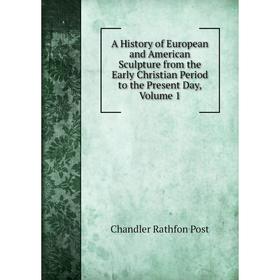 A History of European and American Sculpture from the Early Christian Period to the Present Day, Volume 1

Chandler Rathfon Post